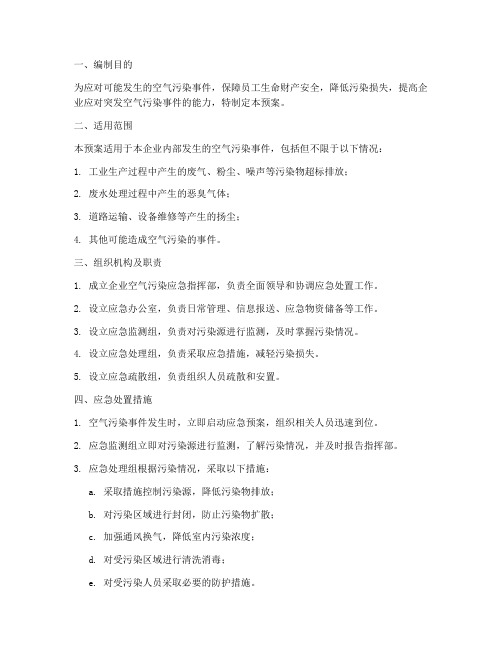 一、编制目的

为应对可能发生的空气污染事件，保障员工生命财产安全，降低污染损失，提高企业应对突发空气污染事件的能力，特制定本预案。

二、适用范围

本预案适用于本企业内部发生的空气污染事件，包括但不限于以下情况：

1. 工业生产过程中产生的废气、粉尘、噪声等污染物超标排放；

2. 废水处理过程中产生的恶臭气体；

3. 道路运输、设备维修等产生的扬尘；

4. 其他可能造成空气污染的事件。

三、组织机构及职责

1. 成立企业空气污染应急指挥部，负责全面领导和协调应急处置工作。

2. 设立应急办公室，负责日常管理、信息报送、应急物资储备等工作。

3. 设立应急监测组，负责对污染源进行监测，及时掌握污染情况。

4. 设立应急处理组，负责采取应急措施，减轻污染损失。

5. 设立应急疏散组，负责组织人员疏散和安置。

四、应急处置措施

1. 空气污染事件发生时，立即启动应急预案，组织相关人员迅速到位。

2. 应急监测组立即对污染源进行监测，了解污染情况，并及时报告指挥部。

3. 应急处理组根据污染情况，采取以下措施：

a. 采取措施控制污染源，降低污染物排放；

b. 对污染区域进行封闭，防止污染物扩散；

c. 加强通风换气，降低室内污染浓度；

d. 对受污染区域进行清洗消毒；

e. 对受污染人员采取必要的防护措施。